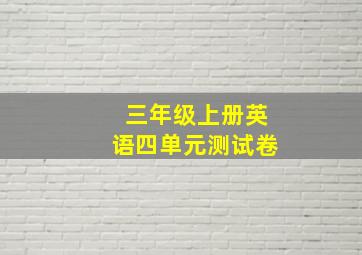 三年级上册英语四单元测试卷